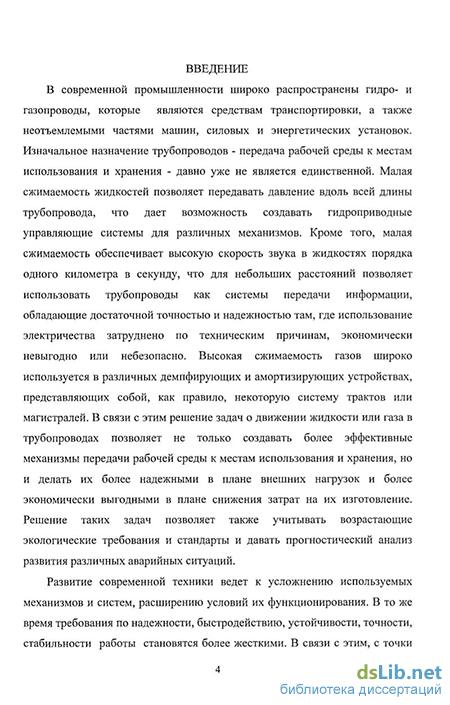 ВВЕДЕНИЕ

В современной промышленности широко распространены гидро- и газопроводы, которые являются средствам транспортировки, а также неотъемлемыми частями машин, силовых и энергетических установок. Изначальное назначение трубопроводов - передача рабочей среды к местам использования и хранения - давно уже не является единственной. Малая сжимаемость жидкостей позволяет передавать давление вдоль всей длины трубопровода, что дает возможность создавать гидроприводные управляющие системы для различных механизмов. Кроме того, малая сжимаемость обеспечивает высокую скорость звука в жидкостях порядка одного километра в секунду, что для небольших расстояний позволяет использовать трубопроводы как системы передачи информации, обладающие достаточной точностью и надежностью там, где использование электричества затруднено по техническим причинам, экономически невыгодно или небезопасно. Высокая сжимаемость газов широко используется в различных демпфирующих и амортизирующих устройствах, представляющих собой, как правило, некоторую систему трактов или магистралей. В связи с этим решение задач о движении жидкости или газа в трубопроводах позволяет не только создавать более эффективные механизмы передачи рабочей среды к местам использования и хранения, но и делать их более надежными в плане внешних нагрузок и более экономически выгодными в плане снижения затрат на их изготовление. Решение таких задач позволяет также учитывать возрастающие экологические требования и стандарты и давать прогностический анализ развития различных аварийных ситуаций.

Развитие современной техники ведет к усложнению используемых механизмов и систем, расширению условий их функционирования. В то же время требования по надежности, быстродействию, устойчивости, точности, стабильности работы становятся более жесткими. В связи с этим, с точки

4

dsLib.net
библиотека диссертаций